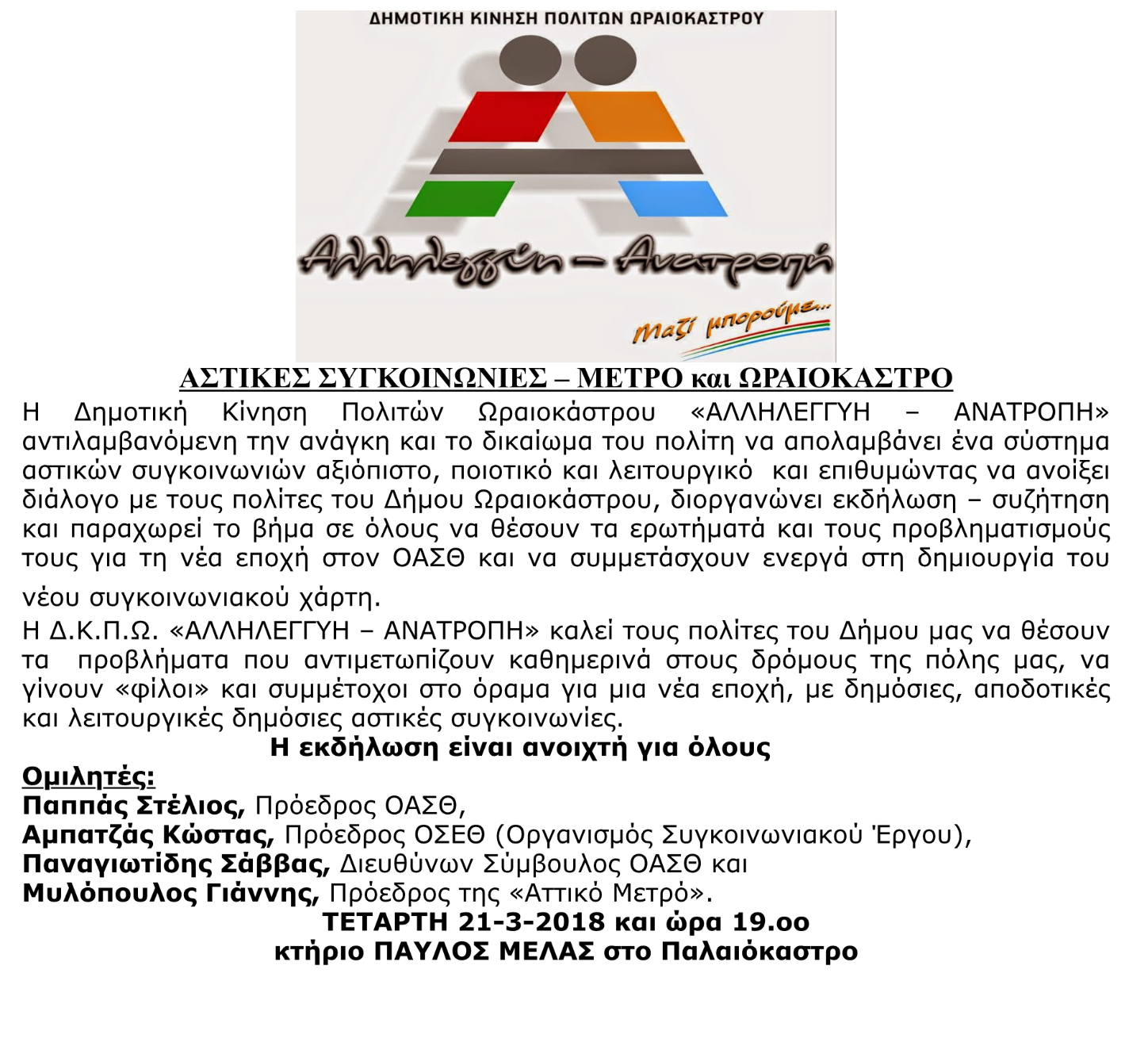 ΔΗΜΟΤΙΚΗ ΚΙΝΗΣΗ ΠΟΛΙΤΩΝ ΩΡΑΙΟΚΑΣΤΡΟΥ

Αλληλεγγύη – Ανατροπή

Μαζί μπορούμε...

ΑΣΤΙΚΕΣ ΣΥΓΚΟΙΝΩΝΙΕΣ – ΜΕΤΡΟ και ΩΡΑΙΟΚΑΣΤΡΟ

Η Δημοτική Κίνηση Πολιτών Ωραιοκάστρου «ΑΛΛΗΛΕΓΓΥΗ – ΑΝΑΤΡΟΠΗ» αντιλαμβανόμενη την ανάγκη και το δικαίωμα του πολίτη να απολαμβάνει ένα σύστημα αστικών συγκοινωνιών αξιόπιστο, ποιοτικό και λειτουργικό και επιθυμώντας να ανοίξει διάλογο με τους πολίτες του Δήμου Ωραιοκάστρου, διοργανώνει εκδήλωση – συζήτηση και παραχωρεί το βήμα σε όλους να θέσουν τα ερωτήματά και τους προβληματισμούς τους για τη νέα εποχή στον ΟΑΣΘ και να συμμετάσχουν ενεργά στη δημιουργία του νέου συγκοινωνιακού χάρτη.

Η Δ.Κ.Π.Ω. «ΑΛΛΗΛΕΓΓΥΗ – ΑΝΑΤΡΟΠΗ» καλεί τους πολίτες του Δήμου μας να θέσουν τα προβλήματα που αντιμετωπίζουν καθημερινά στους δρόμους της πόλης μας, να γίνουν «φίλοι» και συμμέτοχοι στο όραμα για μια νέα εποχή, με δημόσιες, αποδοτικές και λειτουργικές δημόσιες αστικές συγκοινωνίες.

Η εκδήλωση είναι ανοιχτή για όλους

Ομιλητές:
Παππάς Στέλιος, Πρόεδρος ΟΑΣΘ,
Αμπατζάς Κώστας, Πρόεδρος ΟΣΕΘ (Οργανισμός Συγκοινωνιακού Έργου),
Παναγιωτίδης Σάββας, Διευθύνων Σύμβουλος ΟΑΣΘ και
Μυλόπουλος Γιάννης, Πρόεδρος της «Αττικό Μετρό».

ΤΕΤΑΡΤΗ 21-3-2018 και ώρα 19.οο
κτήριο ΠΑΥΛΟΣ ΜΕΛΑΣ στο Παλαιόκαστρο